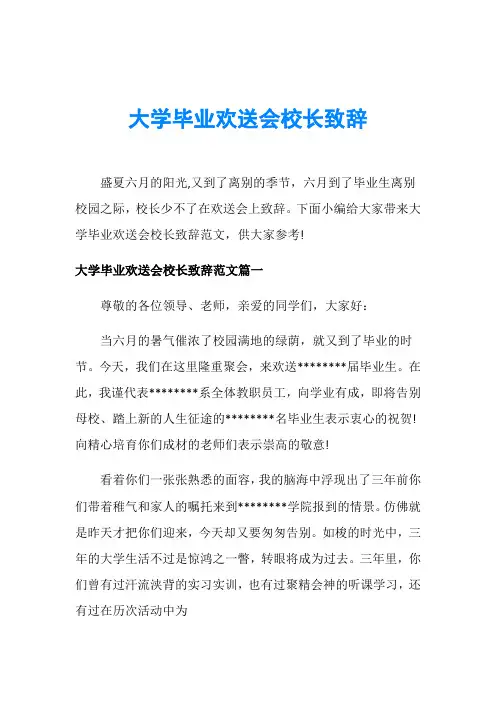 大学毕业欢送会校长致辞

盛夏六月的阳光,又到了离别的季节，六月到了毕业生离别校园之际，校长少不了在欢送会上致辞。下面小编给大家带来大学毕业欢送会校长致辞范文，供大家参考!

大学毕业欢送会校长致辞范文篇一

尊敬的各位领导、老师，亲爱的同学们，大家好:

当六月的暑气催浓了校园满地的绿荫，就又到了毕业的时节。今天，我们在这里隆重聚会，来欢送********届毕业生。在此，我谨代表********系全体教职员工，向学业有成，即将告别母校、踏上新的人生征途的********名毕业生表示衷心的祝贺!向精心培育你们成材的老师们表示崇高的敬意!

看着你们一张张熟悉的面容，我的脑海中浮现出了三年前你们带着稚气和家人的嘱托来到********学院报到的情景。仿佛就是昨天才把你们迎来，今天却又要匆匆告别。如梭的时光中，三年的大学生活不过是惊鸿之一瞥，转眼将成为过去。三年里，你们曾有过汗流浃背的实习实训，也有过聚精会神的听课学习，还有过在历次活动中为